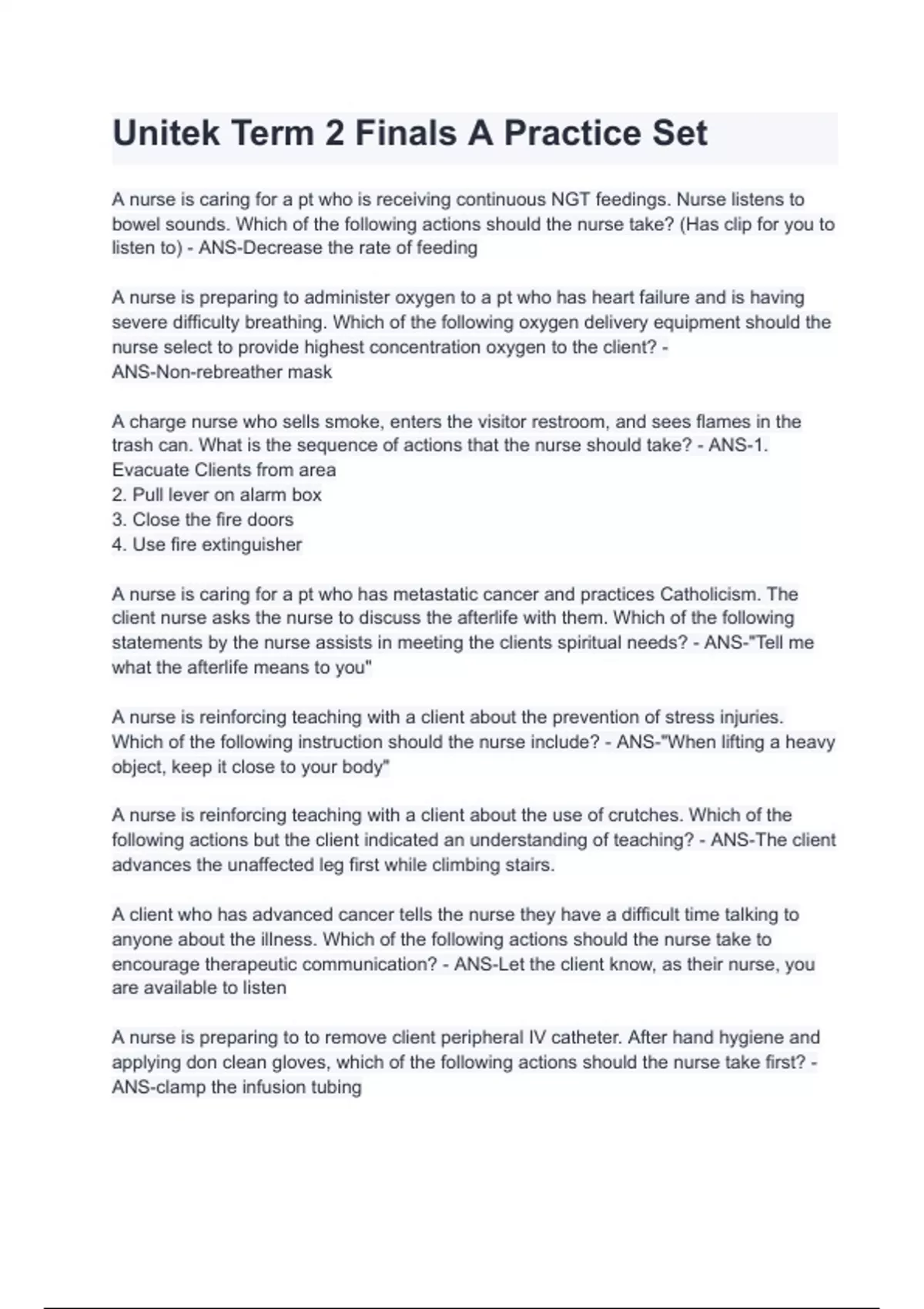 Unitek Term 2 Finals A Practice Set

A nurse is caring for a pt who is receiving continuous NGT feedings. Nurse listens to bowel sounds. Which of the following actions should the nurse take? (Has clip for you to listen to) - ANS-Decrease the rate of feeding

A nurse is preparing to administer oxygen to a pt who has heart failure and is having severe difficulty breathing. Which of the following oxygen delivery equipment should the nurse select to provide highest concentration oxygen to the client? - ANS-Non-rebreather mask

A charge nurse who sells smoke, enters the visitor restroom, and sees flames in the trash can. What is the sequence of actions that the nurse should take? - ANS-1. Evacuate Clients from area
2. Pull lever on alarm box
3. Close the fire doors
4. Use fire extinguisher

A nurse is caring for a pt who has metastatic cancer and practices Catholicism. The client nurse asks the nurse to discuss the afterlife with them. Which of the following statements by the nurse assists in meeting the clients spiritual needs? - ANS-"Tell me what the afterlife means to you"

A nurse is reinforcing teaching with a client about the prevention of stress injuries. Which of the following instruction should the nurse include? - ANS-"When lifting a heavy object, keep it close to your body"

A nurse is reinforcing teaching with a client about the use of crutches. Which of the following actions but the client indicated an understanding of teaching? - ANS-The client advances the unaffected leg first while climbing stairs.

A client who has advanced cancer tells the nurse they have a difficult time talking to anyone about the illness. Which of the following actions should the nurse take to encourage therapeutic communication? - ANS-Let the client know, as their nurse, you are available to listen

A nurse is preparing to to remove client peripheral IV catheter. After hand hygiene and applying don clean gloves, which of the following actions should the nurse take first? - ANS-clamp the infusion tubing